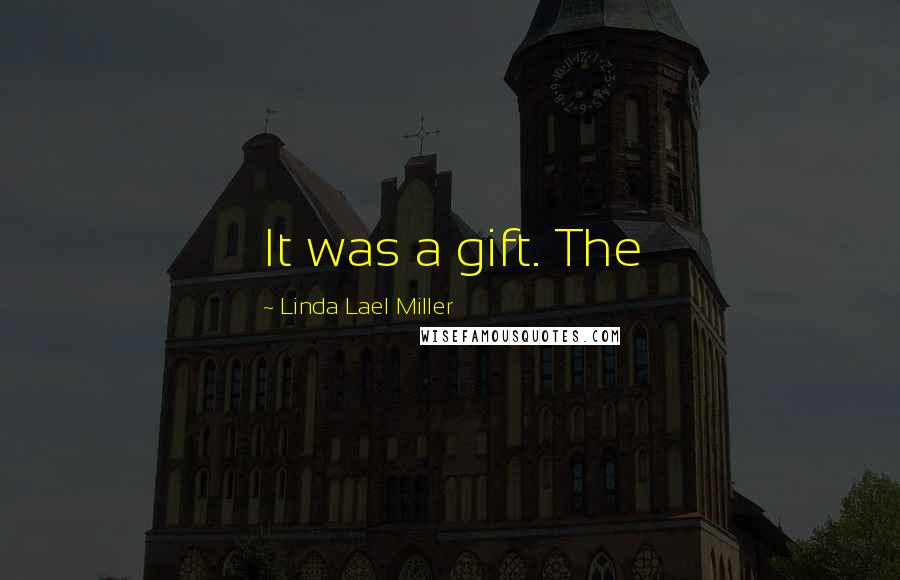 It was a gift. The

~ Linda Lael Miller

WISEFAMOUSQUOTES.COM